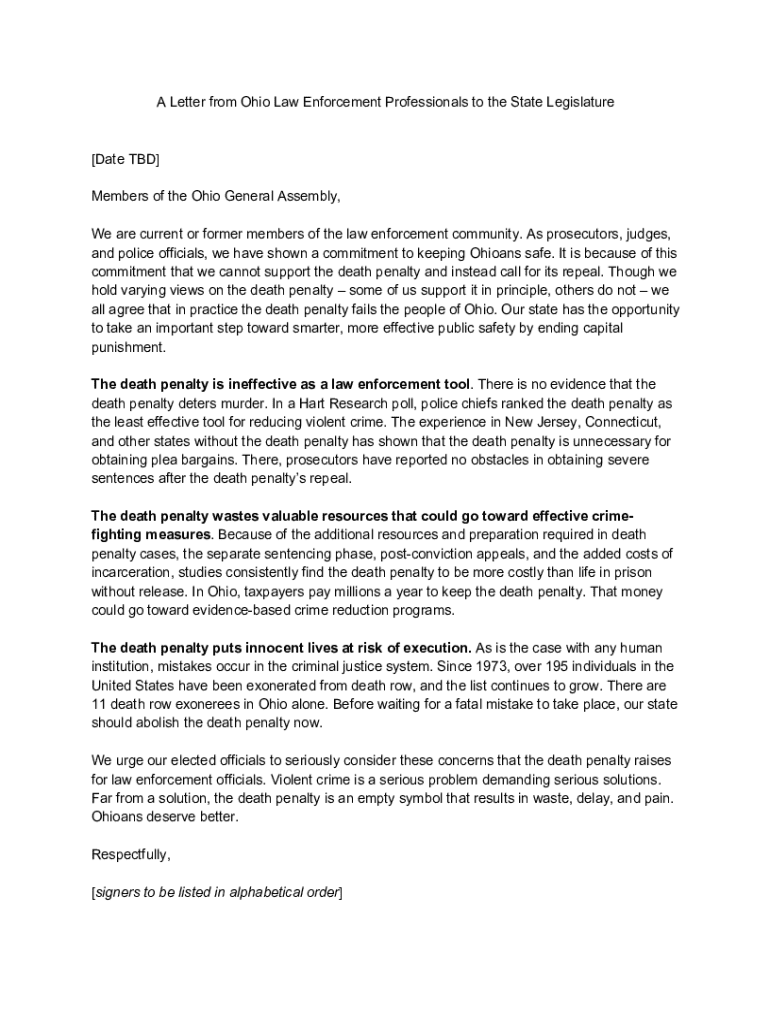 A Letter from Ohio Law Enforcement Professionals to the State Legislature

[Date TBD]

Members of the Ohio General Assembly,

We are current or former members of the law enforcement community. As prosecutors, judges, and police officials, we have shown a commitment to keeping Ohioans safe. It is because of this commitment that we cannot support the death penalty and instead call for its repeal. Though we hold varying views on the death penalty – some of us support it in principle, others do not – we all agree that in practice the death penalty fails the people of Ohio. Our state has the opportunity to take an important step toward smarter, more effective public safety by ending capital punishment.

The death penalty is ineffective as a law enforcement tool. There is no evidence that the death penalty deters murder. In a Hart Research poll, police chiefs ranked the death penalty as the least effective tool for reducing violent crime. The experience in New Jersey, Connecticut, and other states without the death penalty has shown that the death penalty is unnecessary for obtaining plea bargains. There, prosecutors have reported no obstacles in obtaining severe sentences after the death penalty's repeal.

The death penalty wastes valuable resources that could go toward effective crime-fighting measures. Because of the additional resources and preparation required in death penalty cases, the separate sentencing phase, post-conviction appeals, and the added costs of incarceration, studies consistently find the death penalty to be more costly than life in prison without release. In Ohio, taxpayers pay millions a year to keep the death penalty. That money could go toward evidence-based crime reduction programs.

The death penalty puts innocent lives at risk of execution. As is the case with any human institution, mistakes occur in the criminal justice system. Since 1973, over 195 individuals in the United States have been exonerated from death row, and the list continues to grow. There are 11 death row exonerees in Ohio alone. Before waiting for a fatal mistake to take place, our state should abolish the death penalty now.

We urge our elected officials to seriously consider these concerns that the death penalty raises for law enforcement officials. Violent crime is a serious problem demanding serious solutions. Far from a solution, the death penalty is an empty symbol that results in waste, delay, and pain. Ohioans deserve better.

Respectfully,

[signers to be listed in alphabetical order]